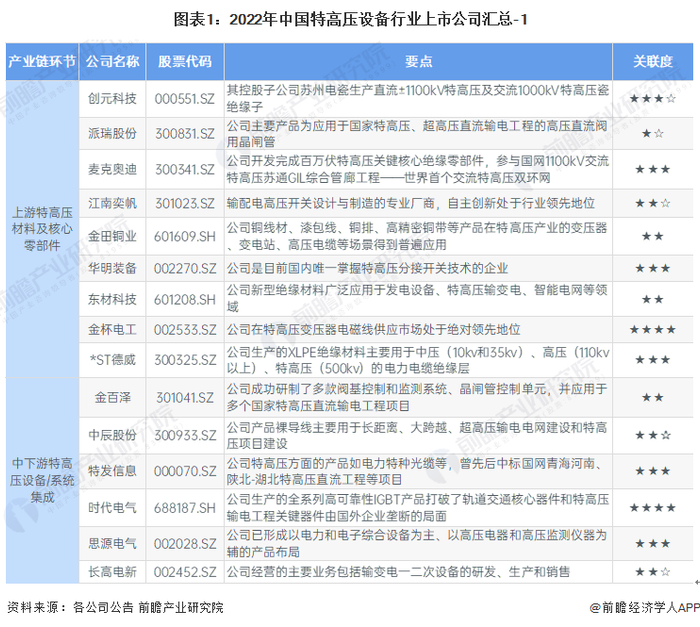 图表1：2022年中国特高压设备行业上市公司汇总-1

| 产业链环节 | 公司名称 | 股票代码 | 要点 | 关联度 |
|---|---|---|---|---|
| 上游特高压材料及核心零部件 | 创元科技 | 000551.SZ | 其控股子公司苏州电瓷生产直流±1100kV特高压及交流1000kV特高压瓷绝缘子 | ★★★☆ |
| | 派瑞股份 | 300831.SZ | 公司主要产品为应用于国家特高压、超高压直流输电工程的高压直流阀用晶闸管 | ★☆ |
| | 麦克奥迪 | 300341.SZ | 公司开发完成百万伏特高压关键核心绝缘零部件，参与国网1100kV交流特高压苏通GIL综合管廊工程——世界首个交流特高压双环网 | ★★★ |
| | 江南奕帆 | 301023.SZ | 输配电高压开关设计与制造的专业厂商，自主创新处于行业领先地位 | ★★☆ |
| | 金田铜业 | 601609.SH | 公司铜线材、漆包线、铜排、高精密铜带等产品在特高压产业的变压器、变电站、高压电缆等场景得到普遍应用 | ★★ |
| | 华明装备 | 002270.SZ | 公司是目前国内唯一掌握特高压分接开关技术的企业 | ★★★ |
| | 东材科技 | 601208.SH | 公司新型绝缘材料广泛应用于发电设备、特高压输变电、智能电网等领域 | ★★ |
| | 金杯电工 | 002533.SZ | 公司在特高压变压器电磁线供应市场处于绝对领先地位 | ★★★★ |
| | *ST德威 | 300325.SZ | 公司生产的XLPE绝缘材料主要用于中压（10kv和35kv）、高压（110kv以上）、特高压（500kv）的电力电缆绝缘层 | ★★★ |
| 中下游特高压设备/系统集成 | 金百泽 | 301041.SZ | 公司成功研制了多款阀基控制和监测系统、晶闸管控制单元，并应用于多个国家特高压直流输电工程项目 | ★★ |
| | 中辰股份 | 300933.SZ | 公司产品裸导线主要用于长距离、大跨越、超高压输电电网建设和特高压项目建设 | ★★☆ |
| | 特发信息 | 000070.SZ | 公司特高压方面的产品如电力特种光缆等，曾先后中标国网青海河南、陕北-湖北特高压直流工程等项目 | ★★★ |
| | 时代电气 | 688187.SH | 公司生产的全系列高可靠性IGBT产品打破了轨道交通核心器件和特高压输电工程关键器件由国外企业垄断的局面 | ★★★★ |
| | 思源电气 | 002028.SZ | 公司已形成以电力和电子综合设备为主、以高压电器和高压监测仪器为辅的产品布局 | ★★★ |
| | 长高电新 | 002452.SZ | 公司经营的主要业务包括输变电一二次设备的研发、生产和销售 | ★★☆ |

资料来源：各公司公告 前瞻产业研究院

@前瞻经济学人APP